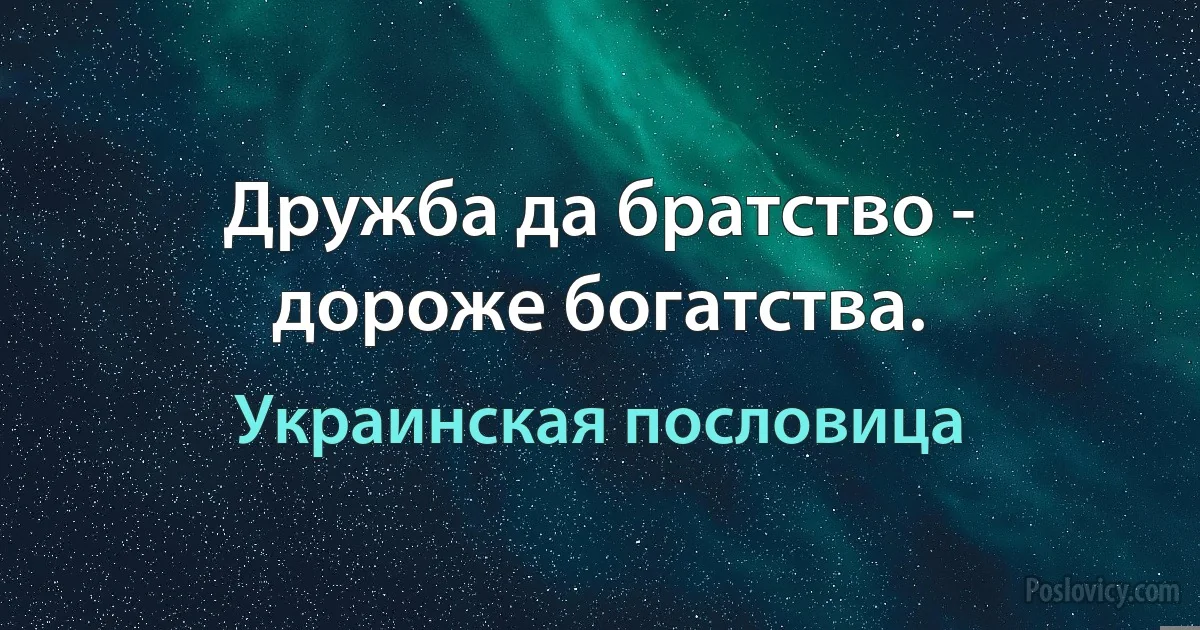 Дружба да братство - дороже богатства.

Украинская пословица

Poslovicy.com